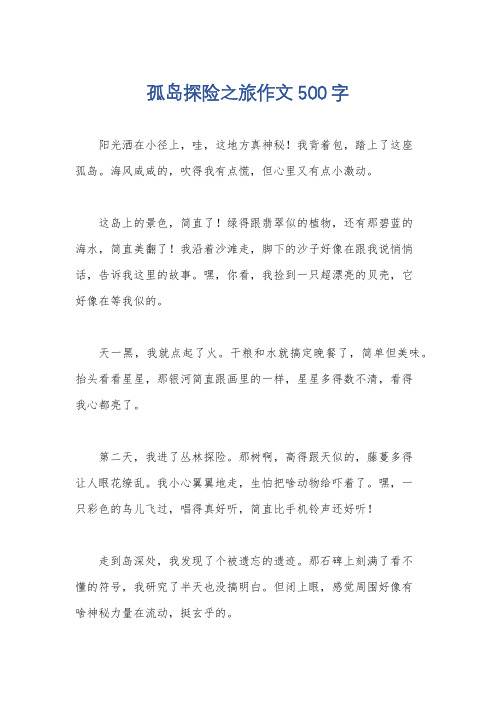 孤岛探险之旅作文500字

阳光洒在小径上，哇，这地方真神秘！我背着包，踏上了这座孤岛。海风咸咸的，吹得我有点慌，但心里又有点小激动。

这岛上的景色，简直了！绿得跟翡翠似的植物，还有那碧蓝的海水，简直美翻了！我沿着沙滩走，脚下的沙子好像在跟我说悄悄话，告诉我这里的故事。嘿，你看，我捡到一只超漂亮的贝壳，它好像在等我似的。

天一黑，我就点起了火。干粮和水就搞定晚餐了，简单但美味。抬头看看星星，那银河简直跟画里的一样，星星多得数不清，看得我心都亮了。

第二天，我进了丛林探险。那树啊，高得跟天似的，藤蔓多得让人眼花缭乱。我小心翼翼地走，生怕把啥动物给吓着了。嘿，一只彩色的鸟儿飞过，唱得真好听，简直比手机铃声还好听！

走到岛深处，我发现了个被遗忘的遗迹。那石碑上刻满了看不懂的符号，我研究了半天也没搞明白。但闭上眼，感觉周围好像有啥神秘力量在流动，挺玄乎的。